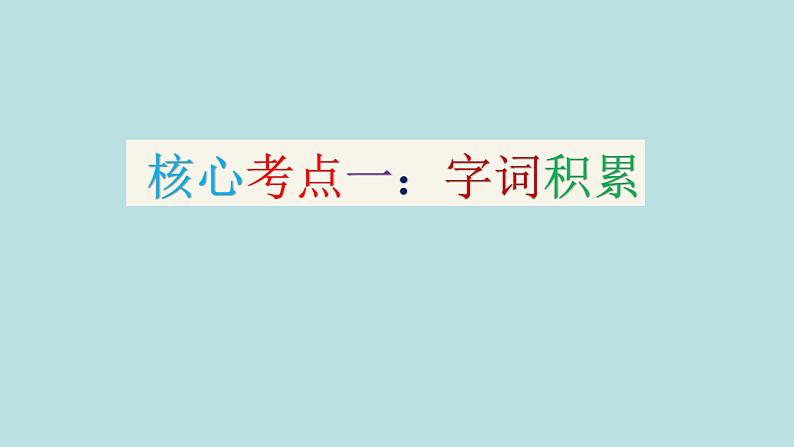 核心考点一：字词积累